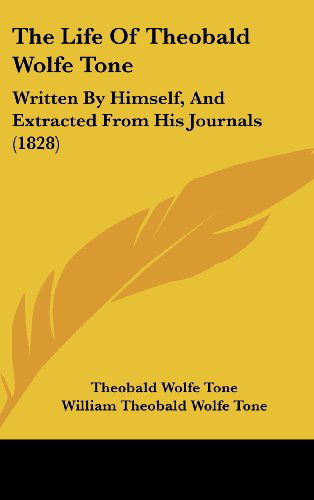 The Life Of Theobald Wolfe Tone

Written By Himself, And Extracted From His Journals (1828)

Theobald Wolfe Tone
William Theobald Wolfe Tone